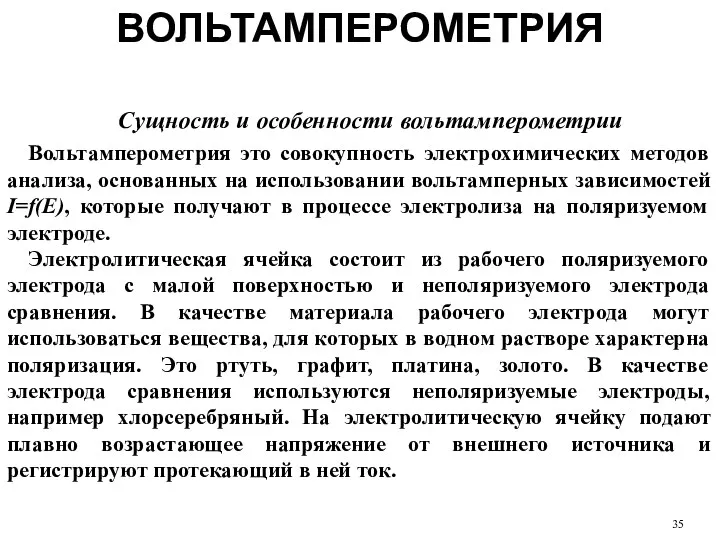 ВОЛЬТАМПЕРОМЕТРИЯ

Сущность и особенности вольтамперометрии

Вольтамперометрия это совокупность электрохимических методов анализа, основанных на использовании вольтамперных зависимостей $I=f(E)$, которые получают в процессе электролиза на поляризуемом электроде.

Электролитическая ячейка состоит из рабочего поляризуемого электрода с малой поверхностью и неполяризуемого электрода сравнения. В качестве материала рабочего электрода могут использоваться вещества, для которых в водном растворе характерна поляризация. Это ртуть, графит, платина, золото. В качестве электрода сравнения используются неполяризуемые электроды, например хлорсеребряный. На электролитическую ячейку подают плавно возрастающее напряжение от внешнего источника и регистрируют протекающий в ней ток.

35